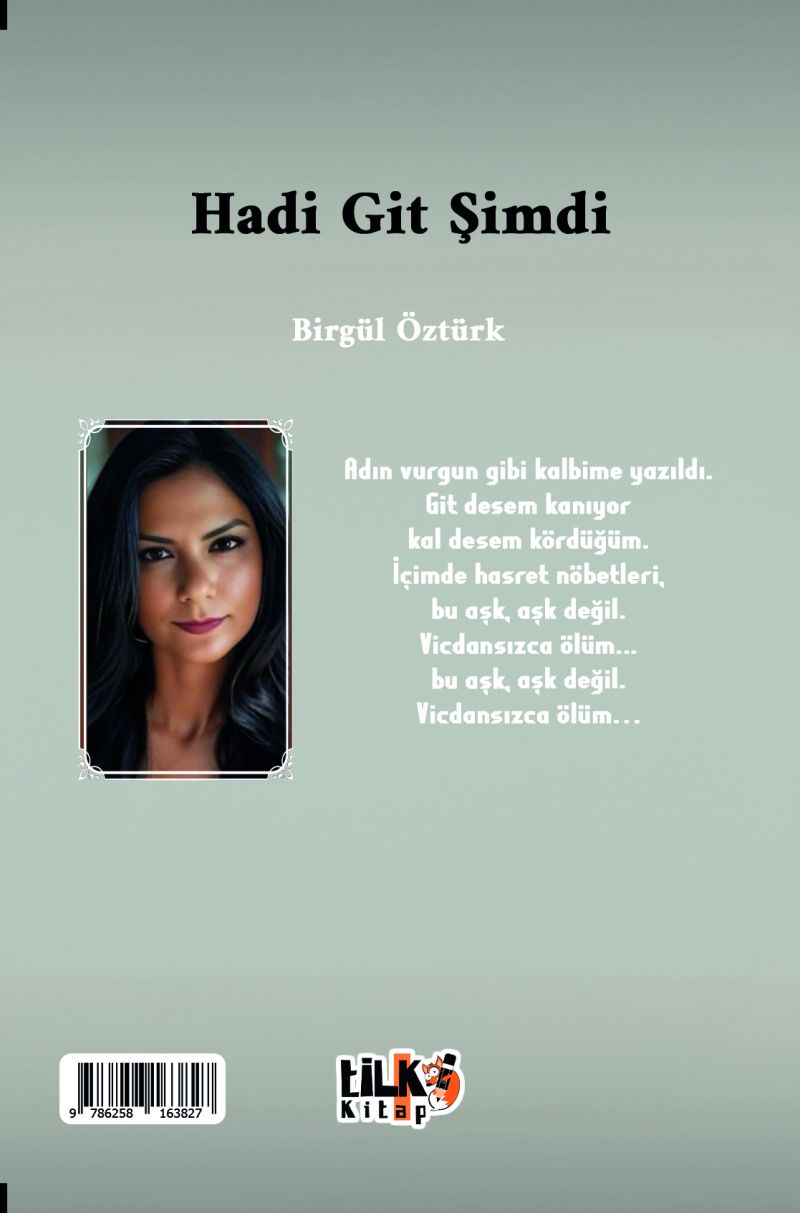 Hadi Git Şimdi

Birgül Öztürk

Adın vurgun gibi kalbime yazıldı.
Git desem kanıyor
kal desem kördüğüm.
İçimde hasret nöbetleri,
bu aşk, aşk değil.
Vicdansızca ölüm...
bu aşk, aşk değil.
Vicdansızca ölüm...

9 786258 163827

tilki
Kitap